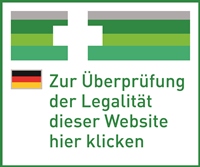 Zur Überprüfung der Legalität dieser Website hier klicken